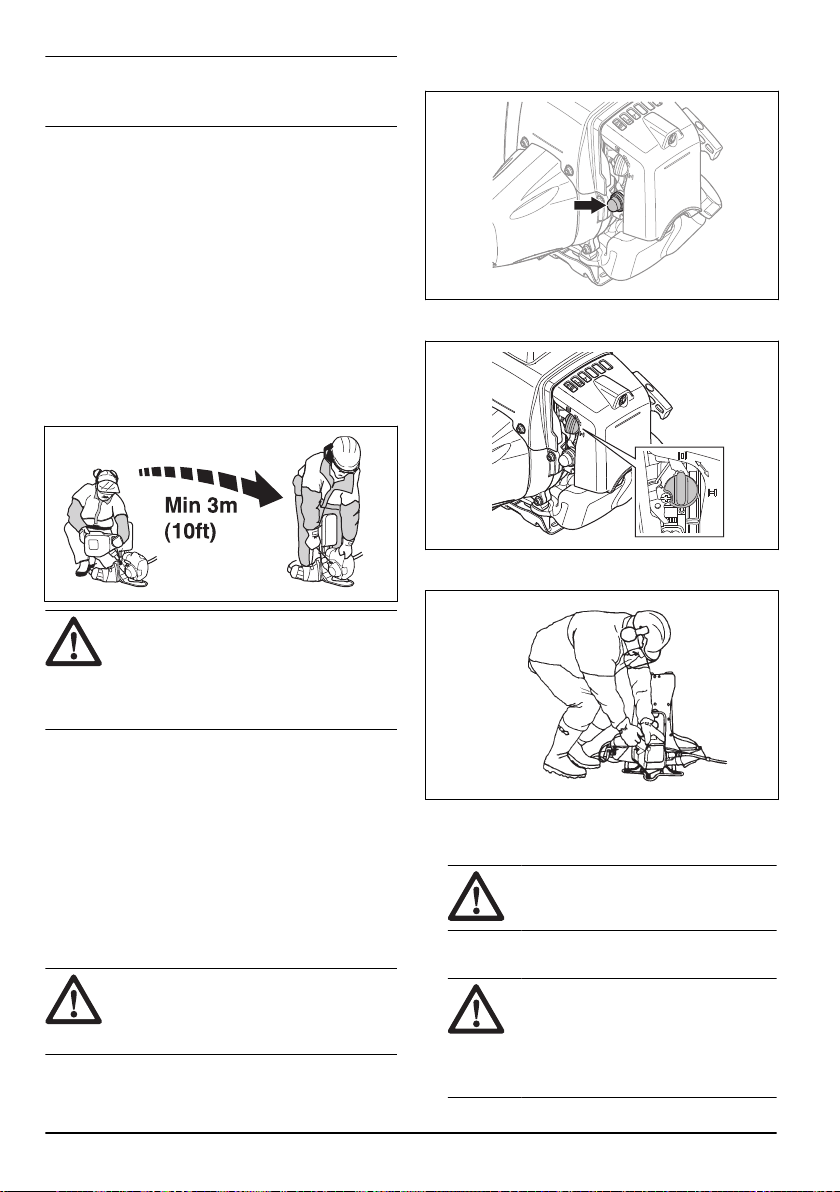 Min 3m
(10ft)